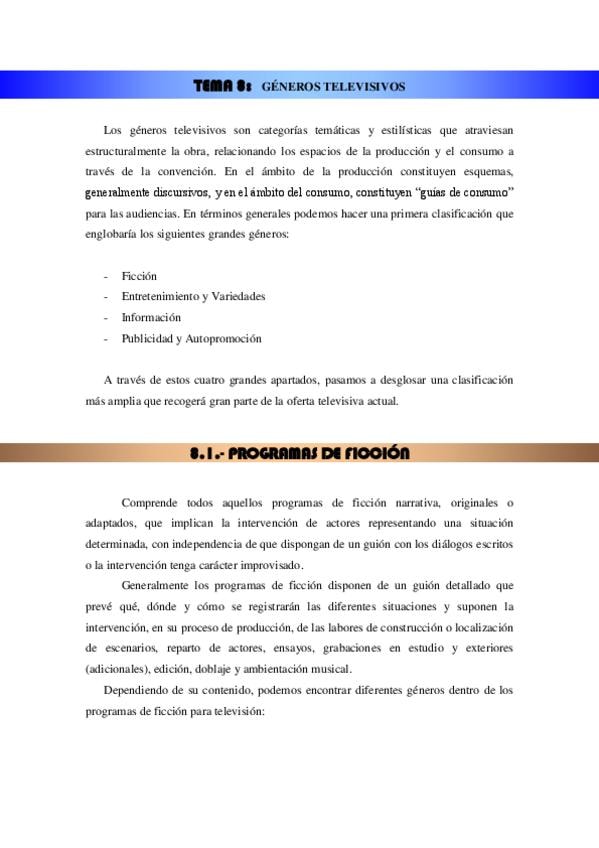 TEMA 8: GÉNEROS TELEVISIVOS

Los géneros televisivos son categorías temáticas y estilísticas que atraviesan estructuralmente la obra, relacionando los espacios de la producción y el consumo a través de la convención. En el ámbito de la producción constituyen esquemas, generalmente discursivos, y en el ámbito del consumo, constituyen "guías de consumo" para las audiencias. En términos generales podemos hacer una primera clasificación que englobaría los siguientes grandes géneros:

- Ficción
- Entretenimiento y Variedades
- Información
- Publicidad y Autopromoción

A través de estos cuatro grandes apartados, pasamos a desglosar una clasificación más amplia que recogerá gran parte de la oferta televisiva actual.

8.1.- PROGRAMAS DE FICCIÓN

Comprende todos aquellos programas de ficción narrativa, originales o adaptados, que implican la intervención de actores representando una situación determinada, con independencia de que dispongan de un guión con los diálogos escritos o la intervención tenga carácter improvisado.

Generalmente los programas de ficción disponen de un guión detallado que prevé qué, dónde y cómo se registrarán las diferentes situaciones y suponen la intervención, en su proceso de producción, de las labores de construcción o localización de escenarios, reparto de actores, ensayos, grabaciones en estudio y exteriores (adicionales), edición, doblaje y ambientación musical.

Dependiendo de su contenido, podemos encontrar diferentes géneros dentro de los programas de ficción para televisión: